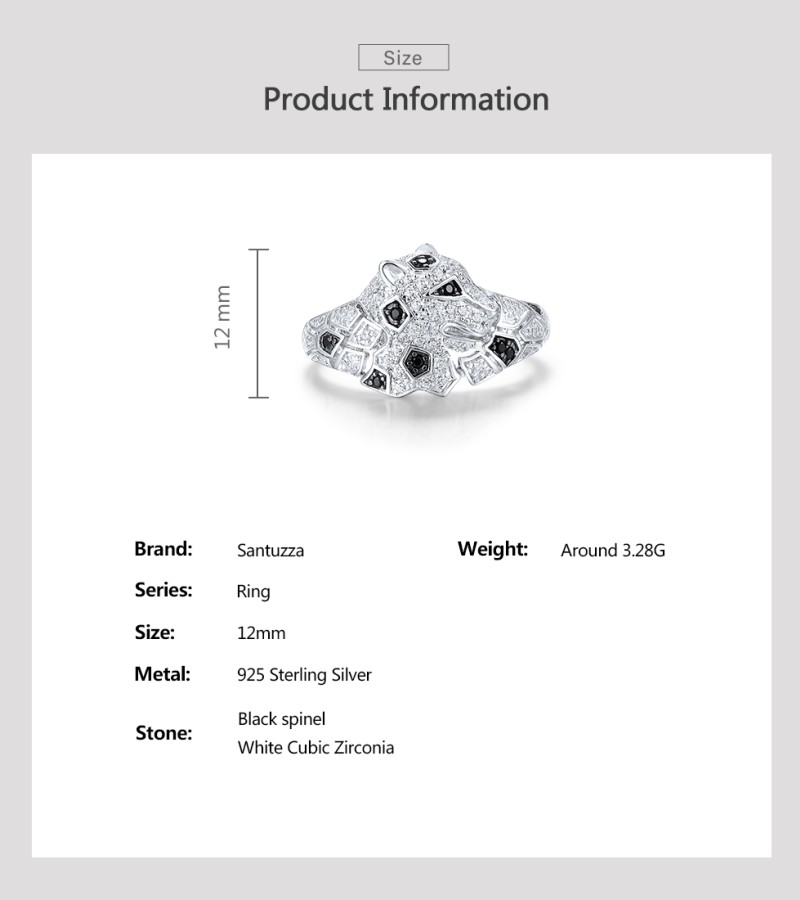 Size

Product Information

12 mm

Brand: Santuzza

Series: Ring

Size: 12mm

Metal: 925 Sterling Silver

Stone: Black spinel
White Cubic Zirconia

Weight: Around 3.28G